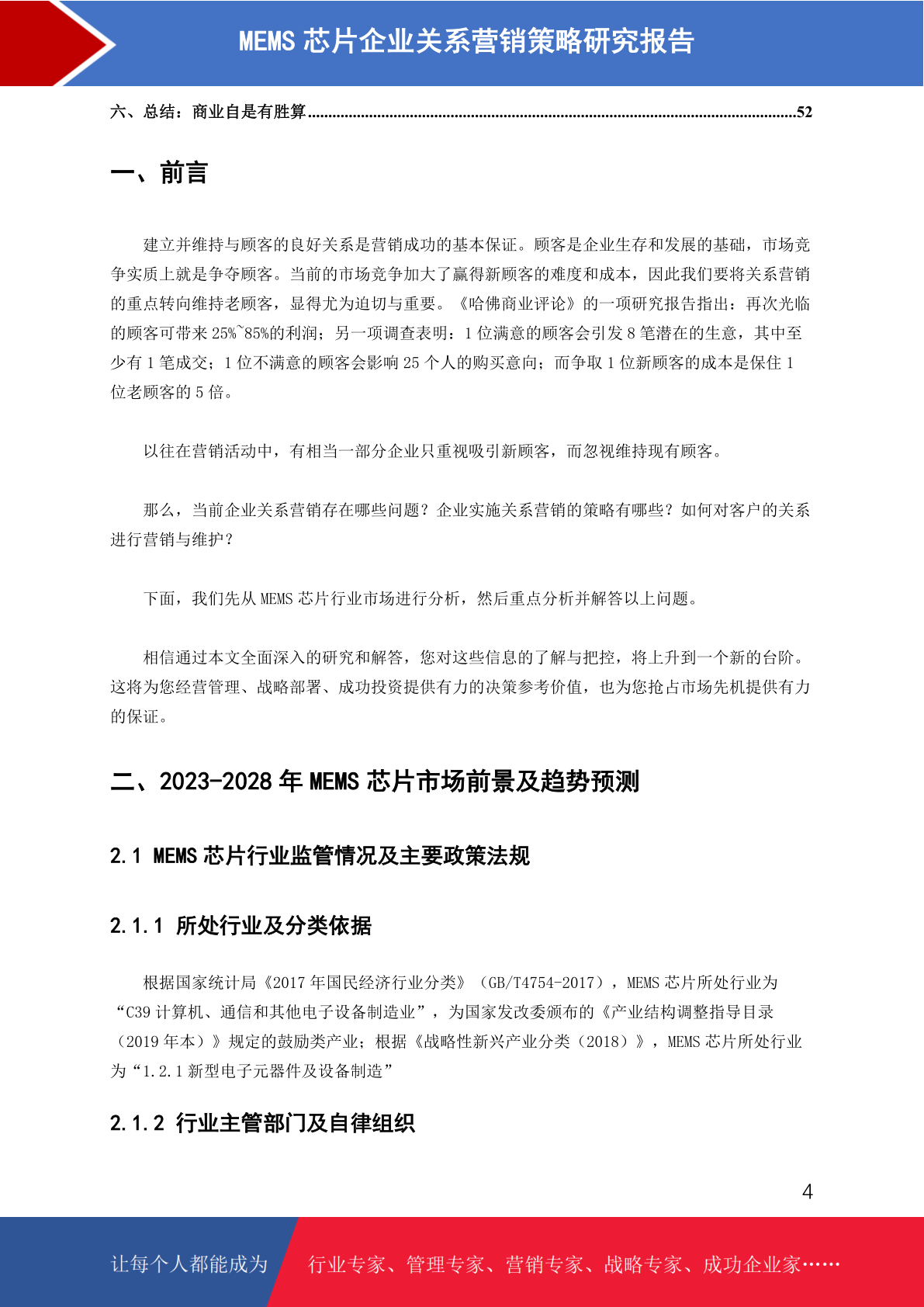 MEMS 芯片企业关系营销策略研究报告

六、总结：商业自是有胜算......................................................................................................................52

一、前言

建立并维持与顾客的良好关系是营销成功的基本保证。顾客是企业生存和发展的基础，市场竞争实质上就是争夺顾客。当前的市场竞争加大了赢得新顾客的难度和成本，因此我们要将关系营销的重点转向维持老顾客，显得尤为迫切与重要。《哈佛商业评论》的一项研究报告指出：再次光临的顾客可带来 25%~85%的利润；另一项调查表明：1 位满意的顾客会引发 8 笔潜在的生意，其中至少有 1 笔成交；1 位不满意的顾客会影响 25 个人的购买意向；而争取 1 位新顾客的成本是保住 1 位老顾客的 5 倍。

以往在营销活动中，有相当一部分企业只重视吸引新顾客，而忽视维持现有顾客。

那么，当前企业关系营销存在哪些问题？企业实施关系营销的策略有哪些？如何对客户的关系进行营销与维护？

下面，我们先从 MEMS 芯片行业市场进行分析，然后重点分析并解答以上问题。

相信通过本文全面深入的研究和解答，您对这些信息的了解与把控，将上升到一个新的台阶。这将为您经营管理、战略部署、成功投资提供有力的决策参考价值，也为您抢占市场先机提供有力的保证。

二、2023-2028 年 MEMS 芯片市场前景及趋势预测

2.1 MEMS 芯片行业监管情况及主要政策法规

2.1.1 所处行业及分类依据

根据国家统计局《2017 年国民经济行业分类》（GB/T4754-2017），MEMS 芯片所处行业为“C39 计算机、通信和其他电子设备制造业”，为国家发改委颁布的《产业结构调整指导目录（2019 年本）》规定的鼓励类产业；根据《战略性新兴产业分类（2018）》，MEMS 芯片所处行业为“1.2.1 新型电子元器件及设备制造”

2.1.2 行业主管部门及自律组织

4

让每个人都能成为 行业专家、管理专家、营销专家、战略专家、成功企业家……